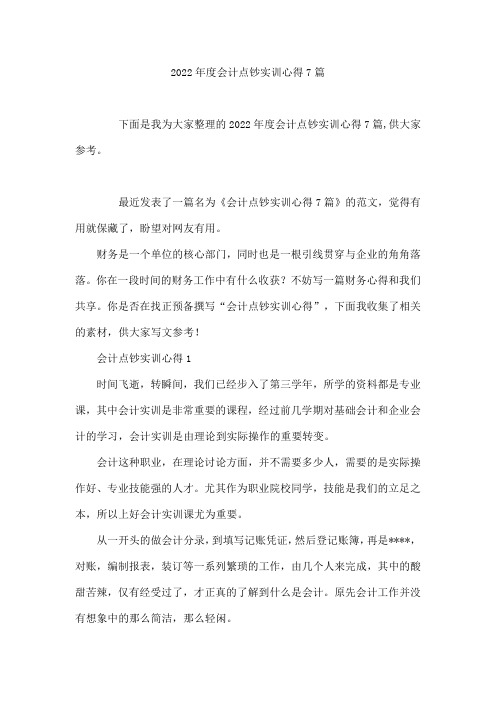 2022年度会计点钞实训心得7篇

下面是我为大家整理的2022年度会计点钞实训心得7篇,供大家参考。

最近发表了一篇名为《会计点钞实训心得7篇》的范文，觉得有用就保藏了，盼望对网友有用。

财务是一个单位的核心部门，同时也是一根引线贯穿与企业的角角落落。你在一段时间的财务工作中有什么收获？不妨写一篇财务心得和我们共享。你是否在找正预备撰写“会计点钞实训心得”，下面我收集了相关的素材，供大家写文参考！

会计点钞实训心得1

时间飞逝，转瞬间，我们已经步入了第三学年，所学的资料都是专业课，其中会计实训是非常重要的课程，经过前几学期对基础会计和企业会计的学习，会计实训是由理论到实际操作的重要转变。

会计这种职业，在理论讨论方面，并不需要多少人，需要的是实际操作好、专业技能强的人才。尤其作为职业院校同学，技能是我们的立足之本，所以上好会计实训课尤为重要。

从一开头的做会计分录，到填写记账凭证，然后登记账簿，再是****，对账，编制报表，装订等一系列繁琐的工作，由几个人来完成，其中的酸甜苦辣，仅有经受过了，才正真的了解到什么是会计。原先会计工作并没有想象中的那么简洁，那么轻闲。